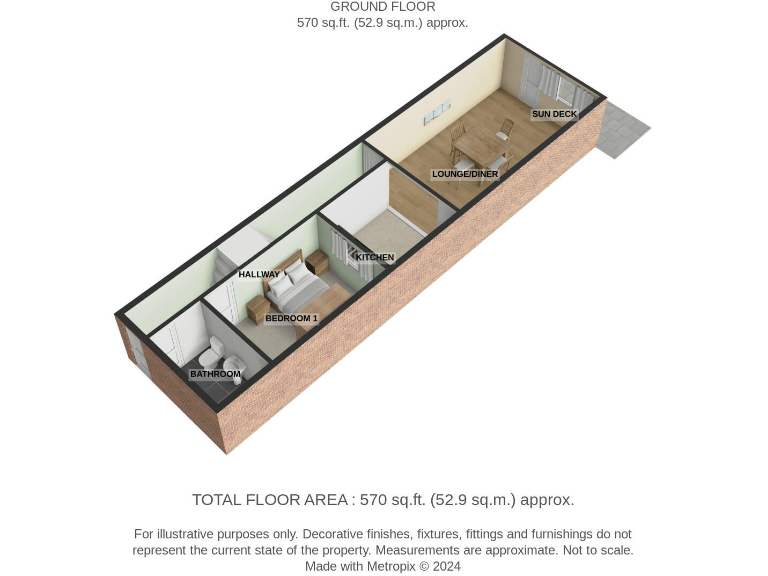 GROUND FLOOR
570 sq.ft. (52.9 sq.m.) approx.

SUN DECK
LOUNGE/DINER
KITCHEN
HALLWAY
BEDROOM 1
BATHROOM

TOTAL FLOOR AREA : 570 sq.ft. (52.9 sq.m.) approx.

For illustrative purposes only. Decorative finishes, fixtures, fittings and furnishings do not represent the current state of the property. Measurements are approximate. Not to scale.
Made with Metropix © 2024